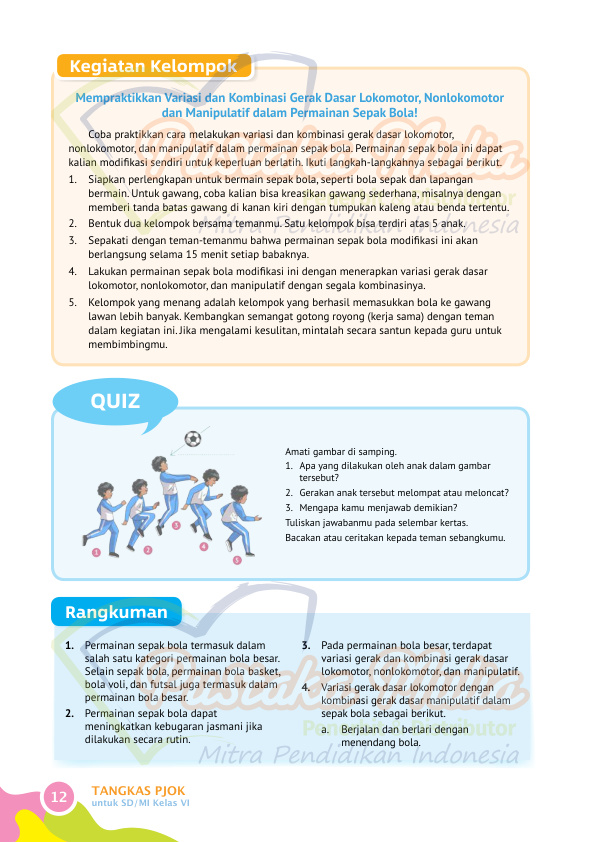 Kegiatan Kelompok

Mempraktikkan Variasi dan Kombinasi Gerak Dasar Lokomotor, Nonlokomotor dan Manipulatif dalam Permainan Sepak Bola!

Coba praktikkan cara melakukan variasi dan kombinasi gerak dasar lokomotor, nonlokomotor, dan manipulatif dalam permainan sepak bola. Permainan sepak bola ini dapat kalian modifikasi sendiri untuk keperluan berlatih. Ikuti langkah-langkahnya sebagai berikut.

1. Siapkan perlengkapan untuk bermain sepak bola, seperti bola sepak dan lapangan bermain. Untuk gawang, coba kalian bisa kreasikan gawang sederhana, misalnya dengan memberi tanda batas gawang di kanan kiri dengan tumpukan kaleng atau benda tertentu.
2. Bentuk dua kelompok bersama temanmu. Satu kelompok bisa terdiri atas 5 anak.
3. Sepakati dengan teman-temanmu bahwa permainan sepak bola modifikasi ini akan berlangsung selama 15 menit setiap babaknya.
4. Lakukan permainan sepak bola modifikasi ini dengan menerapkan variasi gerak dasar lokomotor, nonlokomotor, dan manipulatif dengan segala kombinasinya.
5. Kelompok yang menang adalah kelompok yang berhasil memasukkan bola ke gawang lawan lebih banyak. Kembangkan semangat gotong royong (kerja sama) dengan teman dalam kegiatan ini. Jika mengalami kesulitan, mintalah secara santun kepada guru untuk membimbingmu.

QUIZ

1 2 3 4 5

Amati gambar di samping.
1. Apa yang dilakukan oleh anak dalam gambar tersebut?
2. Gerakan anak tersebut melompat atau meloncat?
3. Mengapa kamu menjawab demikian?
Tuliskan jawabanmu pada selembar kertas.
Bacakan atau ceritakan kepada teman sebangkumu.

Rangkuman

1. Permainan sepak bola termasuk dalam salah satu kategori permainan bola besar. Selain sepak bola, permainan bola basket, bola voli, dan futsal juga termasuk dalam permainan bola besar.
2. Permainan sepak bola dapat meningkatkan kebugaran jasmani jika dilakukan secara rutin.
3. Pada permainan bola besar, terdapat variasi gerak dan kombinasi gerak dasar lokomotor, nonlokomotor, dan manipulatif.
4. Variasi gerak dasar lokomotor dengan kombinasi gerak dasar manipulatif dalam sepak bola sebagai berikut.
a. Berjalan dan berlari dengan menendang bola.

Mitra Pendidikan Indonesia

12 TANGKAS PJOK untuk SD/MI Kelas VI